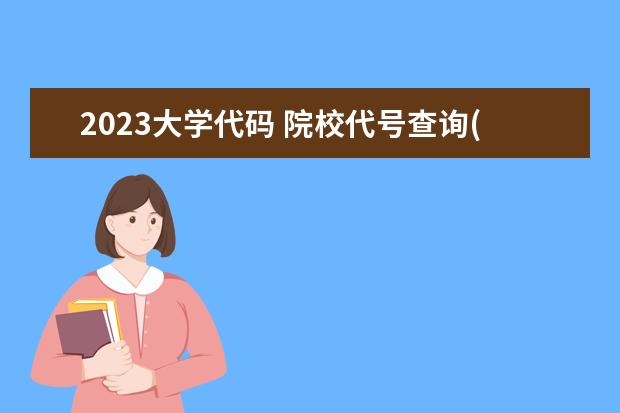 2023大学代码 院校代号查询(